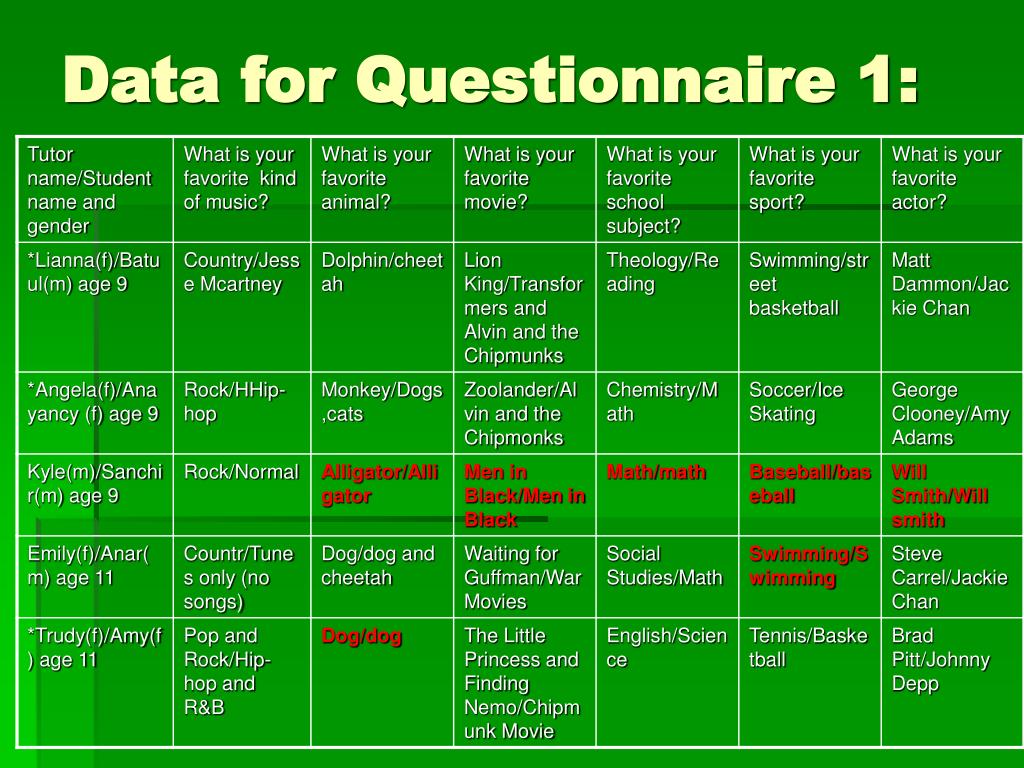 Data for Questionnaire 1:

| Tutor name/Student name and gender | What is your favorite kind of music? | What is your favorite animal? | What is your favorite movie? | What is your favorite school subject? | What is your favorite sport? | What is your favorite actor? |
|---|---|---|---|---|---|---|
| *Lianna(f)/Batuul(m) age 9 | Country/Jesse Mcartney | Dolphin/cheetah | Lion King/Transformers and Alvin and the Chipmunks | Theology/Reading | Swimming/street basketball | Matt Dammon/Jackie Chan |
| *Angela(f)/Anayancy (f) age 9 | Rock/HHip-hop | Monkey/Dogs,cats | Zoolander/Alvin and the Chipmonks | Chemistry/Math | Soccer/Ice Skating | George Clooney/Amy Adams |
| Kyle(m)/Sanchir(m) age 9 | Rock/Normal | Alligator/Alligator | Men in Black/Men in Black | Math/math | Baseball/baseball | Will Smith/Will smith |
| Emily(f)/Anar(m) age 11 | Countr/Tunes only (no songs) | Dog/dog and cheetah | Waiting for Guffman/War Movies | Social Studies/Math | Swimming/Swimming | Steve Carrel/Jackie Chan |
| *Trudy(f)/Amy(f) age 11 | Pop and Rock/Hip-hop and R&B | Dog/dog | The Little Princess and Finding Nemo/Chipmunk Movie | English/Science | Tennis/Basketball | Brad Pitt/Johnny Depp |